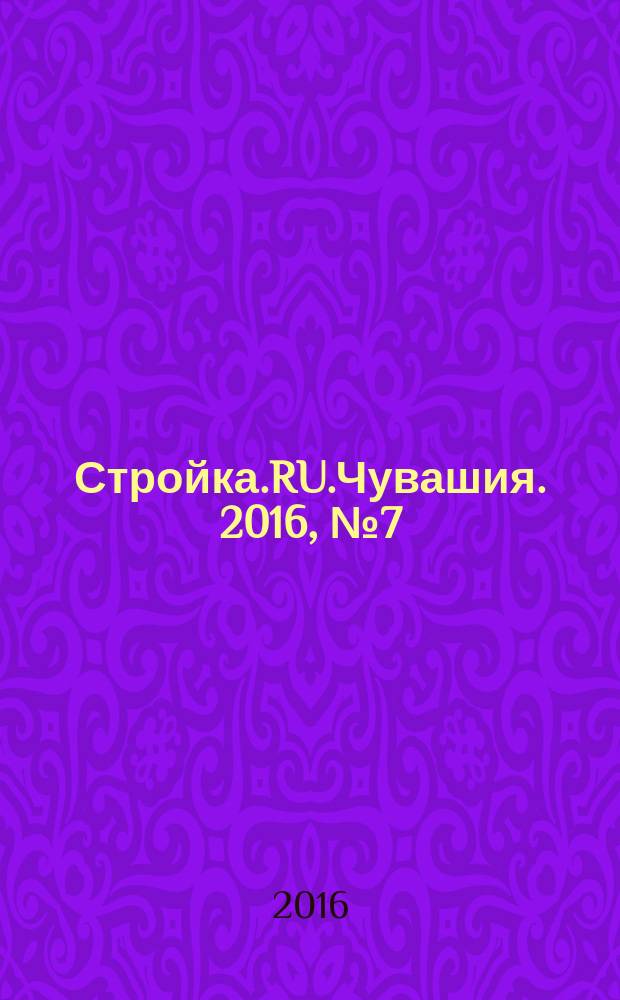 Стройка.RU.Чувашия. 2016, №7

2016